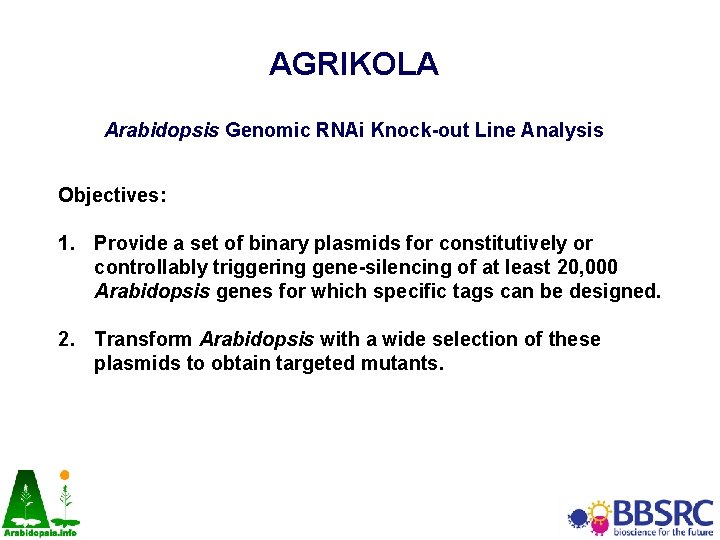 AGRIKOLA

Arabidopsis Genomic RNAi Knock-out Line Analysis

Objectives:

1. Provide a set of binary plasmids for constitutively or controllably triggering gene-silencing of at least 20,000 Arabidopsis genes for which specific tags can be designed.

2. Transform Arabidopsis with a wide selection of these plasmids to obtain targeted mutants.

Arabidopsis.info

BBSRC
bioscience for the future